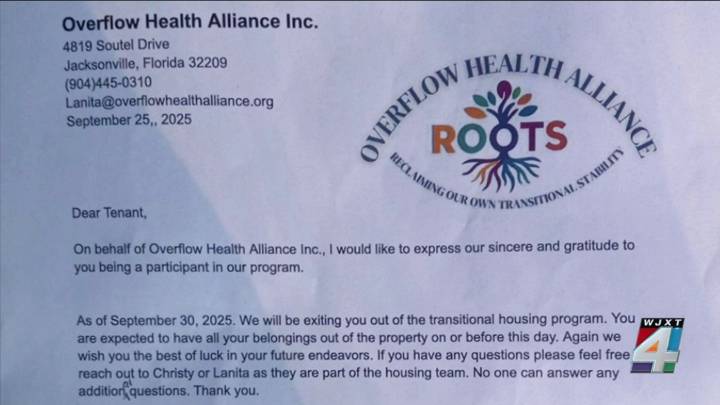 Overflow Health Alliance Inc.
4819 Soutel Drive
Jacksonville, Florida 32209
(904)445-0310
Lanita@overflowhealthalliance.org
September 25,, 2025

OVERFLOW HEALTH ALLIANCE
ROOTS
RECLAIMING OUR OWN TRANSITIONAL STABILITY

Dear Tenant,

On behalf of Overflow Health Alliance Inc., I would like to express our sincere and gratitude to you being a participant in our program.

As of September 30, 2025. We will be exiting you out of the transitional housing program. You are expected to have all your belongings out of the property on or before this day. Again we wish you the best of luck in your future endeavors. If you have any questions please feel free reach out to Christy or Lanita as they are part of the housing team. No one can answer any addition al questions. Thank you.

WJXT 4